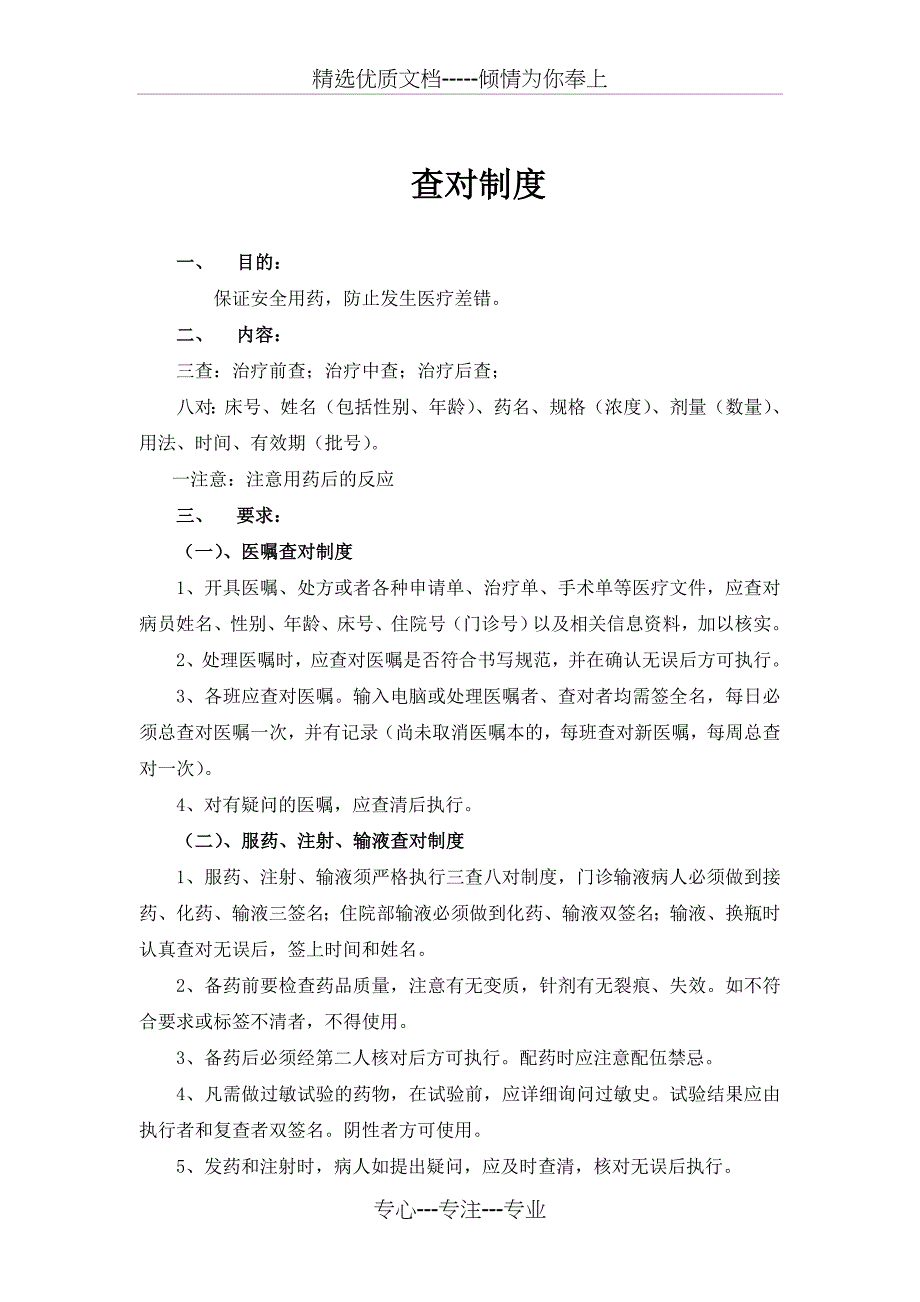 精选优质文档-----倾情为你奉上

查对制度

一、　目的：

保证安全用药，防止发生医疗差错。

二、　内容：

三查：治疗前查；治疗中查；治疗后查；

八对：床号、姓名（包括性别、年龄）、药名、规格（浓度）、剂量（数量）、用法、时间、有效期（批号）。

一注意：注意用药后的反应

三、　要求：

（一）、医嘱查对制度

1、开具医嘱、处方或者各种申请单、治疗单、手术单等医疗文件，应查对病员姓名、性别、年龄、床号、住院号（门诊号）以及相关信息资料，加以核实。

2、处理医嘱时，应查对医嘱是否符合书写规范，并在确认无误后方可执行。

3、各班应查对医嘱。输入电脑或处理医嘱者、查对者均需签全名，每日必须总查对医嘱一次，并有记录（尚未取消医嘱本的，每班查对新医嘱，每周总查对一次）。

4、对有疑问的医嘱，应查清后执行。

（二）、服药、注射、输液查对制度

1、服药、注射、输液须严格执行三查八对制度，门诊输液病人必须做到接药、化药、输液三签名；住院部输液必须做到化药、输液双签名；输液、换瓶时认真查对无误后，签上时间和姓名。

2、备药前要检查药品质量，注意有无变质，针剂有无裂痕、失效。如不符合要求或标签不清者，不得使用。

3、备药后必须经第二人核对后方可执行。配药时应注意配伍禁忌。

4、凡需做过敏试验的药物，在试验前，应详细询问过敏史。试验结果应由执行者和复查者双签名。阴性者方可使用。

5、发药和注射时，病人如提出疑问，应及时查清，核对无误后执行。

专心---专注---专业